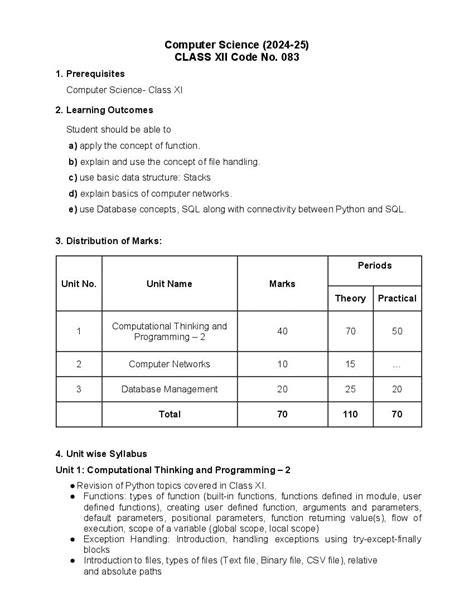 Computer Science (2024-25)
CLASS XII Code No. 083

1. Prerequisites

Computer Science- Class XI

2. Learning Outcomes

Student should be able to

a) apply the concept of function.

b) explain and use the concept of file handling.

c) use basic data structure: Stacks

d) explain basics of computer networks.

e) use Database concepts, SQL along with connectivity between Python and SQL.

3. Distribution of Marks:

| Unit No. | Unit Name | Marks | Periods Theory | Periods Practical |
|---|---|---|---|---|
| 1 | Computational Thinking and Programming – 2 | 40 | 70 | 50 |
| 2 | Computer Networks | 10 | 15 | ... |
| 3 | Database Management | 20 | 25 | 20 |
|  | Total | 70 | 110 | 70 |

4. Unit wise Syllabus

Unit 1: Computational Thinking and Programming – 2

● Revision of Python topics covered in Class XI.
● Functions: types of function (built-in functions, functions defined in module, user defined functions), creating user defined function, arguments and parameters, default parameters, positional parameters, function returning value(s), flow of execution, scope of a variable (global scope, local scope)
● Exception Handling: Introduction, handling exceptions using try-except-finally blocks
● Introduction to files, types of files (Text file, Binary file, CSV file), relative and absolute paths